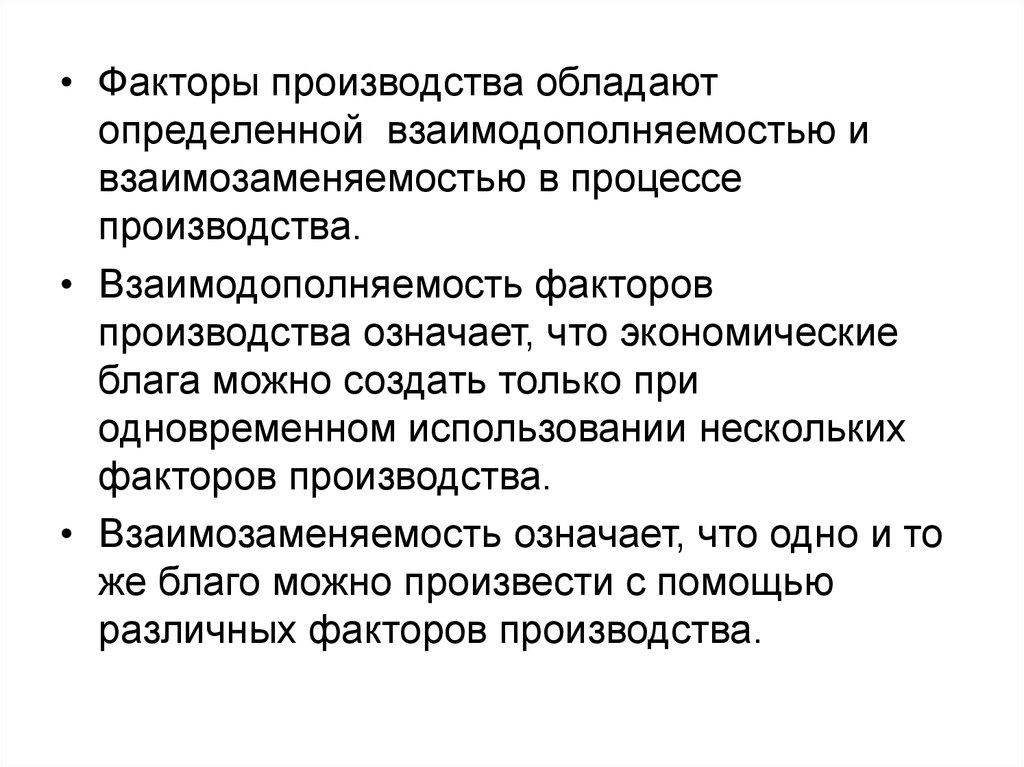 • Факторы производства обладают определенной взаимодополняемостью и взаимозаменяемостью в процессе производства.

• Взаимодополняемость факторов производства означает, что экономические блага можно создать только при одновременном использовании нескольких факторов производства.

• Взаимозаменяемость означает, что одно и то же благо можно произвести с помощью различных факторов производства.